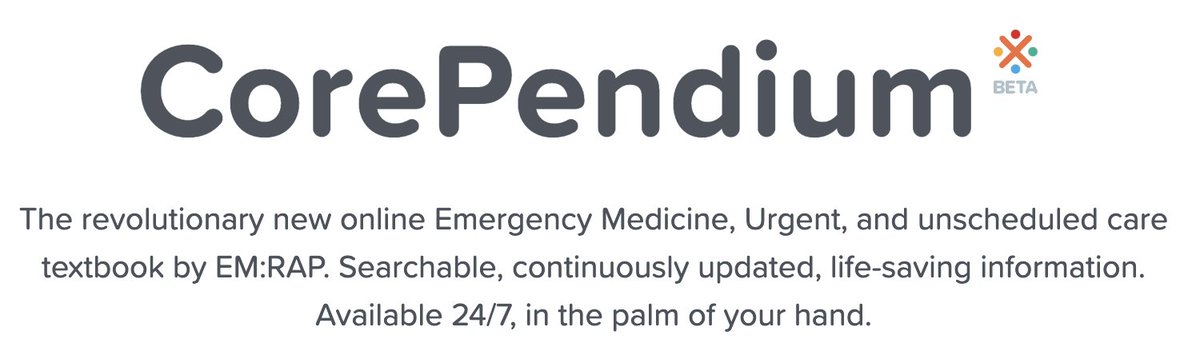 CorePendium BETA

The revolutionary new online Emergency Medicine, Urgent, and unscheduled care textbook by EM:RAP. Searchable, continuously updated, life-saving information. Available 24/7, in the palm of your hand.